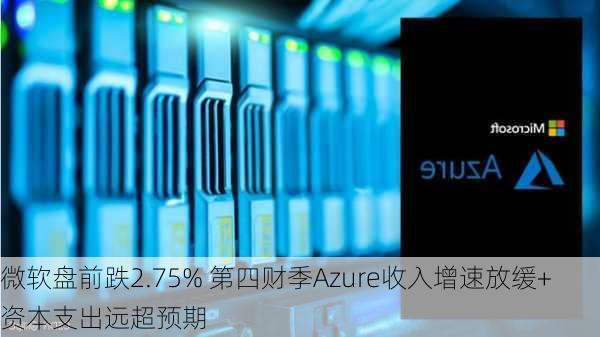 Microsoft

Azure

微软盘前跌2.75% 第四财季Azure收入增速放缓+资本支出远超预期